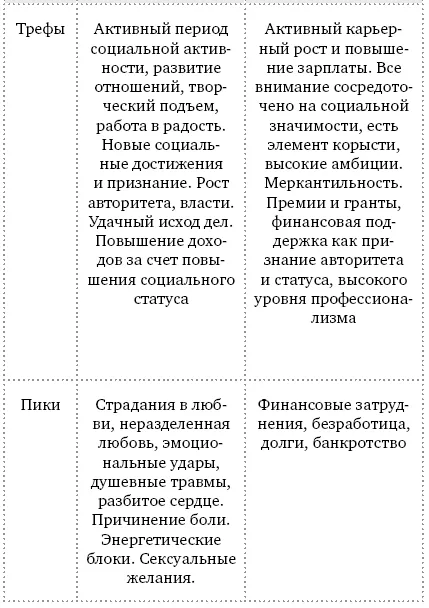 | | | |
|---|---|---|
| Трефы | Активный период социальной активности, развитие отношений, творческий подъем, работа в радость. Новые социальные достижения и признание. Рост авторитета, власти. Удачный исход дел. Повышение доходов за счет повышения социального статуса | Активный карьерный рост и повышение зарплаты. Все внимание сосредоточено на социальной значимости, есть элемент корысти, высокие амбиции. Меркантильность. Премии и гранты, финансовая поддержка как признание авторитета и статуса, высокого уровня профессионализма |
| Пики | Страдания в любви, неразделенная любовь, эмоциональные удары, душевные травмы, разбитое сердце. Причинение боли. Энергетические блоки. Сексуальные желания. | Финансовые затруднения, безработица, долги, банкротство |